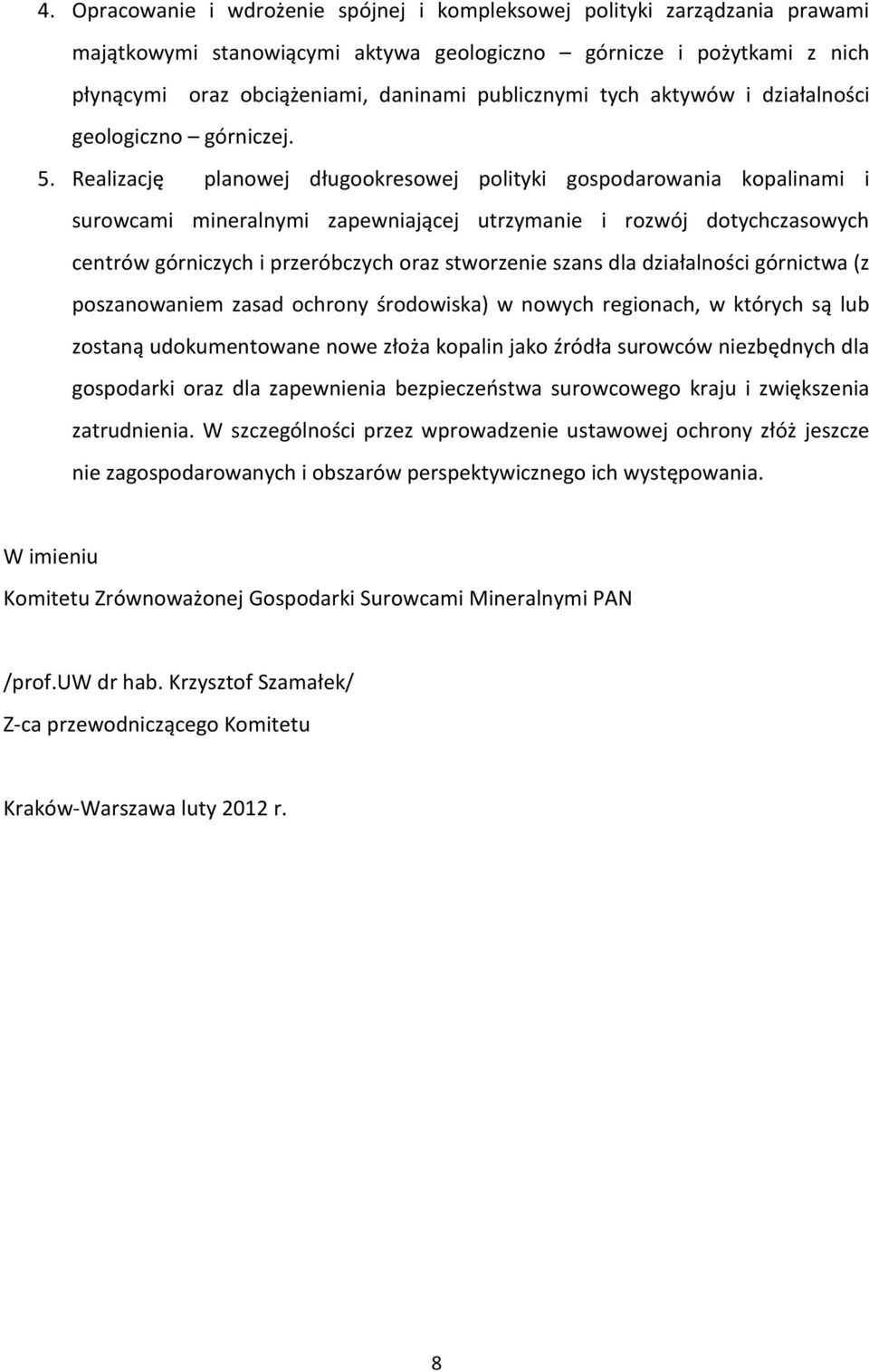 4. Opracowanie i wdrożenie spójnej i kompleksowej polityki zarządzania prawami majątkowymi stanowiącymi aktywa geologiczno – górnicze i pożytkami z nich płynącymi oraz obciążeniami, daninami publicznymi tych aktywów i działalności geologiczno – górniczej.

5. Realizację planowej długookresowej polityki gospodarowania kopalinami i surowcami mineralnymi zapewniającej utrzymanie i rozwój dotychczasowych centrów górniczych i przeróbczych oraz stworzenie szans dla działalności górnictwa (z poszanowaniem zasad ochrony środowiska) w nowych regionach, w których są lub zostaną udokumentowane nowe złoża kopalin jako źródła surowców niezbędnych dla gospodarki oraz dla zapewnienia bezpieczeństwa surowcowego kraju i zwiększenia zatrudnienia. W szczególności przez wprowadzenie ustawowej ochrony złóż jeszcze nie zagospodarowanych i obszarów perspektywicznego ich występowania.

W imieniu

Komitetu Zrównoważonej Gospodarki Surowcami Mineralnymi PAN

/prof.UW dr hab. Krzysztof Szamałek/

Z-ca przewodniczącego Komitetu

Kraków-Warszawa luty 2012 r.

8